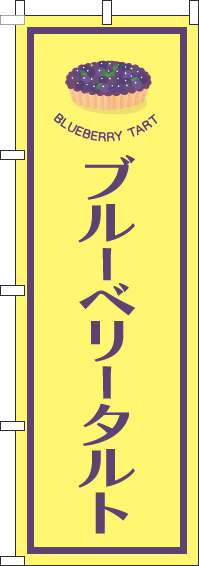 BLUEBERRY TART

ブルーベリータルト